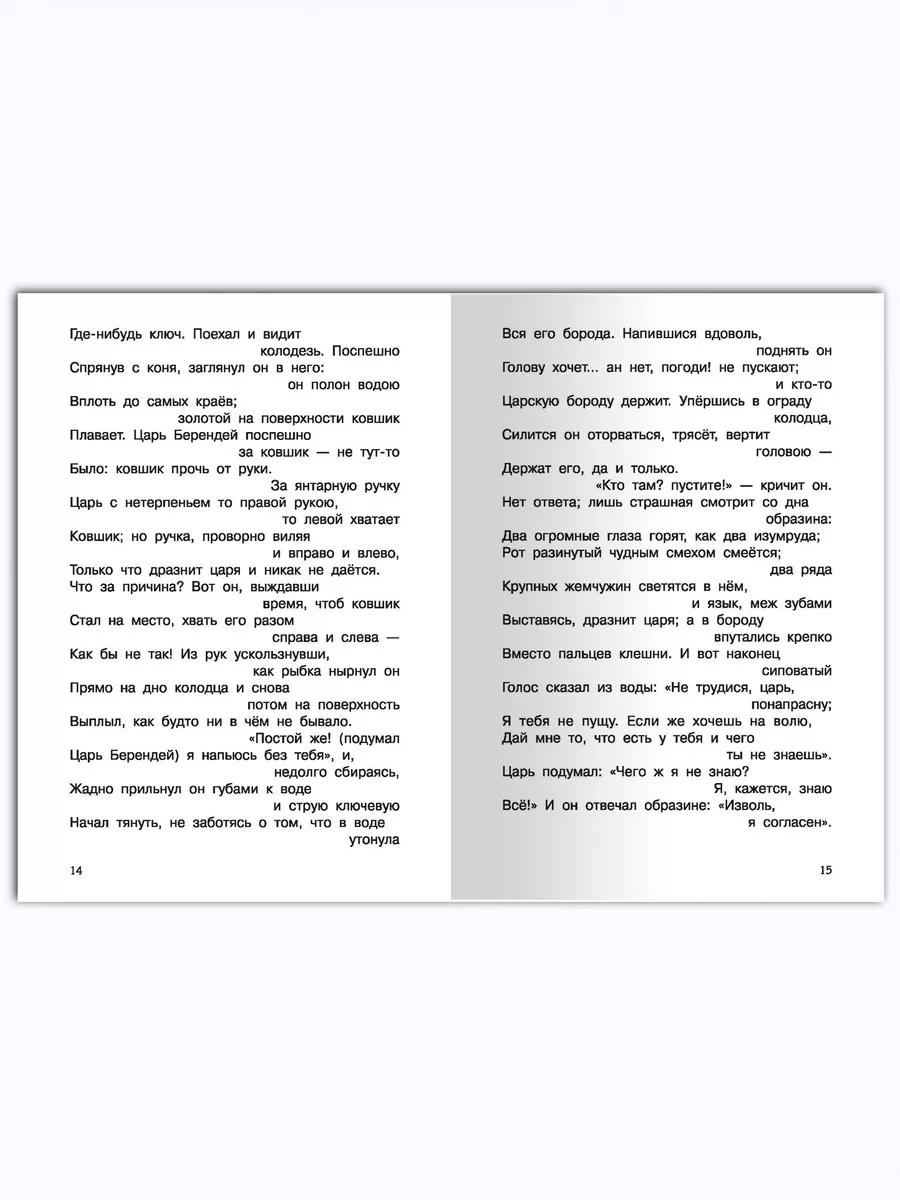 Где-нибудь ключ. Поехал и видит
колодезь. Поспешно
Спрянув с коня, заглянул он в него:
он полон водою
Вплоть до самых краёв;
золотой на поверхности ковшик
Плавает. Царь Берендей поспешно
за ковшик — не тут-то
Было: ковшик прочь от руки.
За янтарную ручку
Царь с нетерпеньем то правой рукою,
то левой хватает
Ковшик; но ручка, проворно виляя
и вправо и влево,
Только что дразнит царя и никак не даётся.
Что за причина? Вот он, выждавши
время, чтоб ковшик
Стал на место, хвать его разом
справа и слева —
Как бы не так! Из рук ускользнувши,
как рыбка нырнул он
Прямо на дно колодца и снова
потом на поверхность
Выплыл, как будто ни в чём не бывало.
«Постой же! (подумал
Царь Берендей) я напьюсь без тебя», и,
недолго сбираясь,
Жадно прильнул он губами к воде
и струю ключевую
Начал тянуть, не заботясь о том, что в воде
утонула

14

Вся его борода. Напившися вдоволь,
поднять он
Голову хочет... ан нет, погоди! не пускают;
и кто-то
Царскую бороду держит. Упёршись в ограду
колодца,
Силится он оторваться, трясёт, вертит
головою —
Держат его, да и только.
«Кто там? пустите!» — кричит он.
Нет ответа; лишь страшная смотрит со дна
образина:
Два огромные глаза горят, как два изумруда;
Рот разинутый чудным смехом смеётся;
два ряда
Крупных жемчужин светятся в нём,
и язык, меж зубами
Выставясь, дразнит царя; а в бороду
впутались крепко
Вместо пальцев клешни. И вот наконец
сиповатый
Голос сказал из воды: «Не трудися, царь,
понапрасну;
Я тебя не пущу. Если же хочешь на волю,
Дай мне то, что есть у тебя и чего
ты не знаешь».
Царь подумал: «Чего ж я не знаю?
Я, кажется, знаю
Всё!» И он отвечал образине: «Изволь,
я согласен».

15